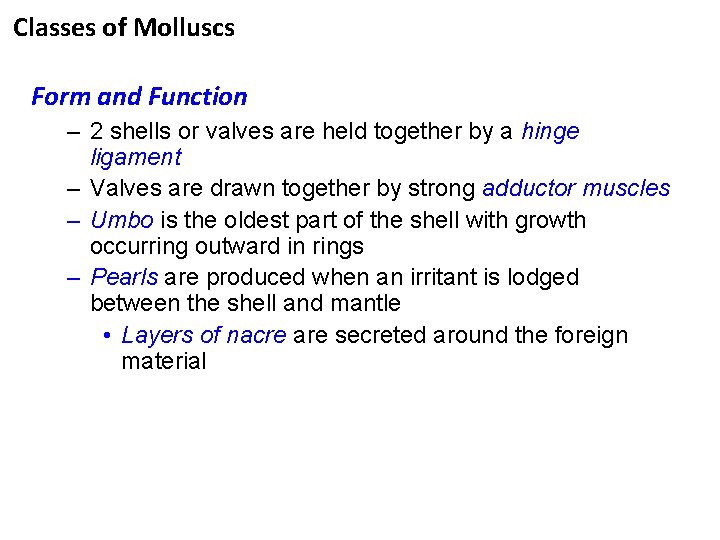 Classes of Molluscs

Form and Function

– 2 shells or valves are held together by a hinge ligament
– Valves are drawn together by strong adductor muscles
– Umbo is the oldest part of the shell with growth occurring outward in rings
– Pearls are produced when an irritant is lodged between the shell and mantle
• Layers of nacre are secreted around the foreign material